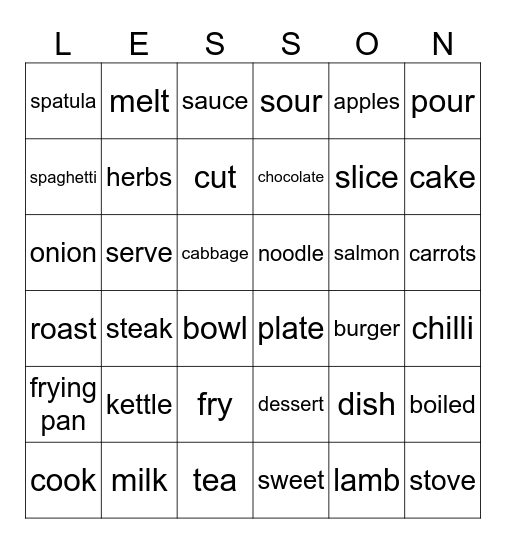 | L | E | S | S | O | N |
|---|---|---|---|---|---|
| spatula | melt | sauce | sour | apples | pour |
| spaghetti | herbs | cut | chocolate | slice | cake |
| onion | serve | cabbage | noodle | salmon | carrots |
| roast | steak | bowl | plate | burger | chilli |
| frying pan | kettle | fry | dessert | dish | boiled |
| cook | milk | tea | sweet | lamb | stove |